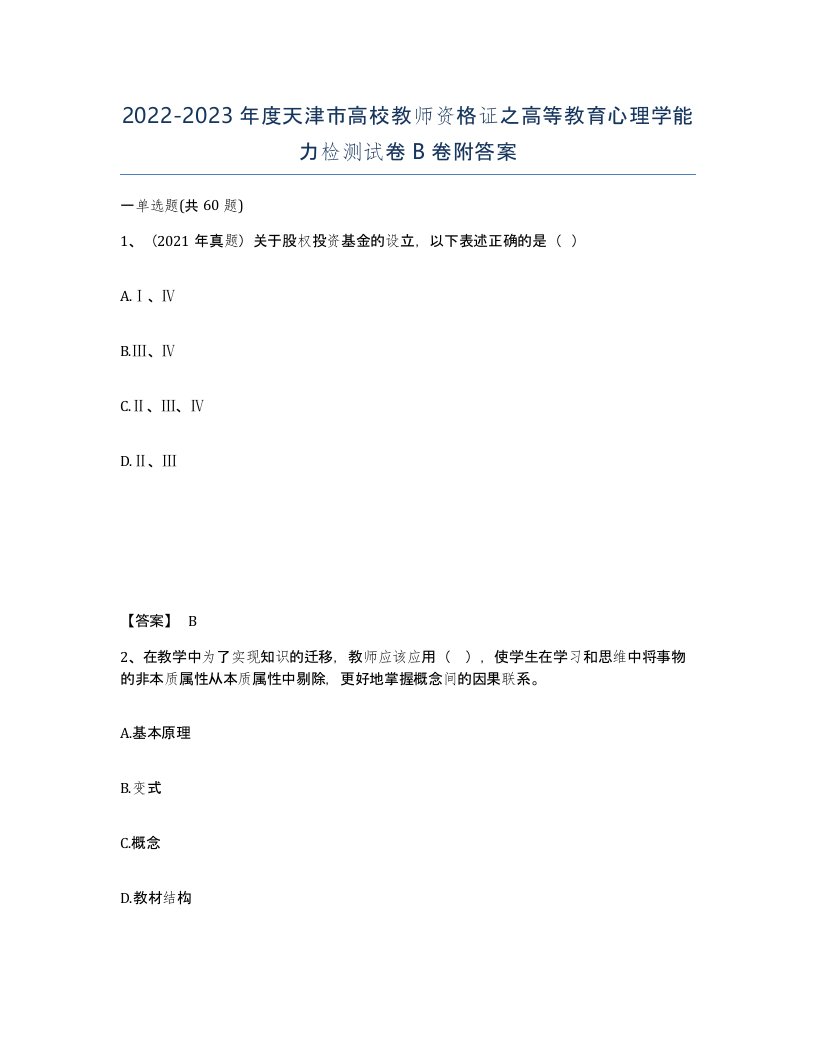 2022-2023 年度天津市高校教师资格证之高等教育心理学能力检测试卷 B 卷附答案

一单选题(共 60 题)

1、（2021 年真题）关于股权投资基金的设立，以下表述正确的是（ ）

A.Ⅰ、Ⅳ

B.Ⅲ、Ⅳ

C.Ⅱ、Ⅲ、Ⅳ

D.Ⅱ、Ⅲ

【答案】 B

2、在教学中为了实现知识的迁移，教师应该应用（ ），使学生在学习和思维中将事物的非本质属性从本质属性中剔除，更好地掌握概念间的因果联系。

A.基本原理

B.变式

C.概念

D.教材结构